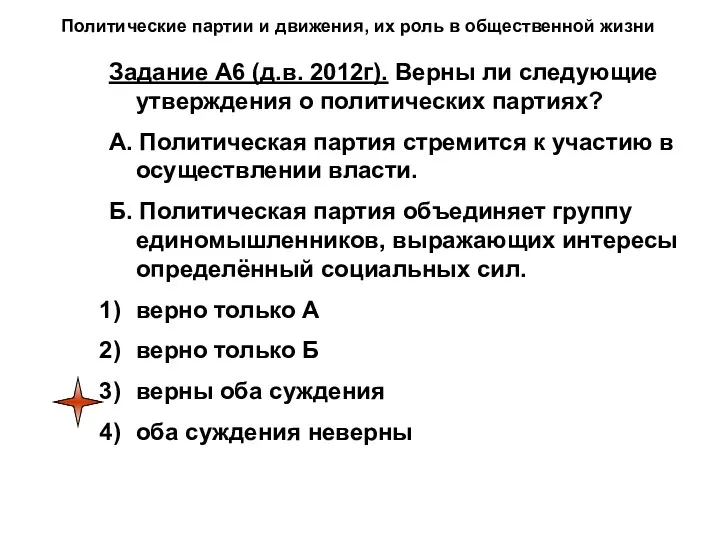 Политические партии и движения, их роль в общественной жизни

Задание А6 (д.в. 2012г). Верны ли следующие утверждения о политических партиях?

А. Политическая партия стремится к участию в осуществлении власти.

Б. Политическая партия объединяет группу единомышленников, выражающих интересы определённый социальных сил.

1) верно только А

2) верно только Б

3) верны оба суждения

4) оба суждения неверны